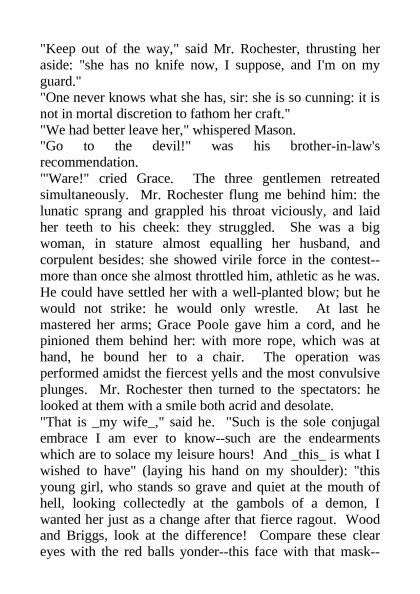 "Keep out of the way," said Mr. Rochester, thrusting her aside: "she has no knife now, I suppose, and I'm on my guard."
"One never knows what she has, sir: she is so cunning: it is not in mortal discretion to fathom her craft."
"We had better leave her," whispered Mason.
"Go to the devil!" was his brother-in-law's recommendation.
"'Ware!" cried Grace. The three gentlemen retreated simultaneously. Mr. Rochester flung me behind him: the lunatic sprang and grappled his throat viciously, and laid her teeth to his cheek: they struggled. She was a big woman, in stature almost equalling her husband, and corpulent besides: she showed virile force in the contest--more than once she almost throttled him, athletic as he was. He could have settled her with a well-planted blow; but he would not strike: he would only wrestle. At last he mastered her arms; Grace Poole gave him a cord, and he pinioned them behind her: with more rope, which was at hand, he bound her to a chair. The operation was performed amidst the fiercest yells and the most convulsive plunges. Mr. Rochester then turned to the spectators: he looked at them with a smile both acrid and desolate.
"That is _my wife_," said he. "Such is the sole conjugal embrace I am ever to know--such are the endearments which are to solace my leisure hours! And _this_ is what I wished to have" (laying his hand on my shoulder): "this young girl, who stands so grave and quiet at the mouth of hell, looking collectedly at the gambols of a demon, I wanted her just as a change after that fierce ragout. Wood and Briggs, look at the difference! Compare these clear eyes with the red balls yonder--this face with that mask--